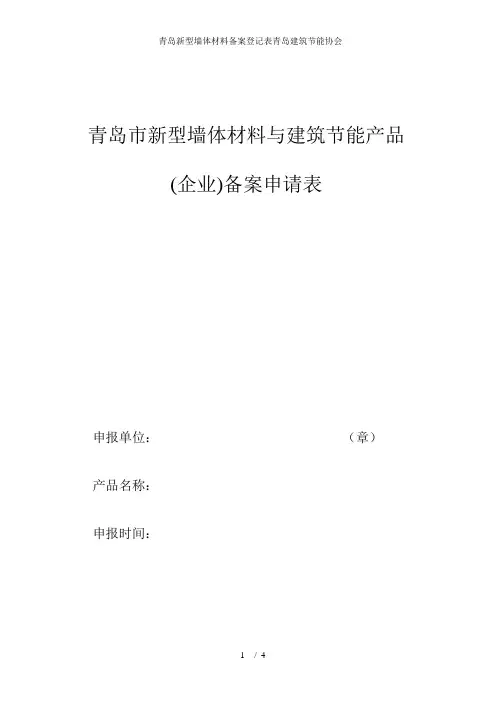 青岛新型墙体材料备案登记表青岛建筑节能协会

青岛市新型墙体材料与建筑节能产品

(企业)备案申请表

申报单位： （章）

产品名称：

申报时间：

1 / 4